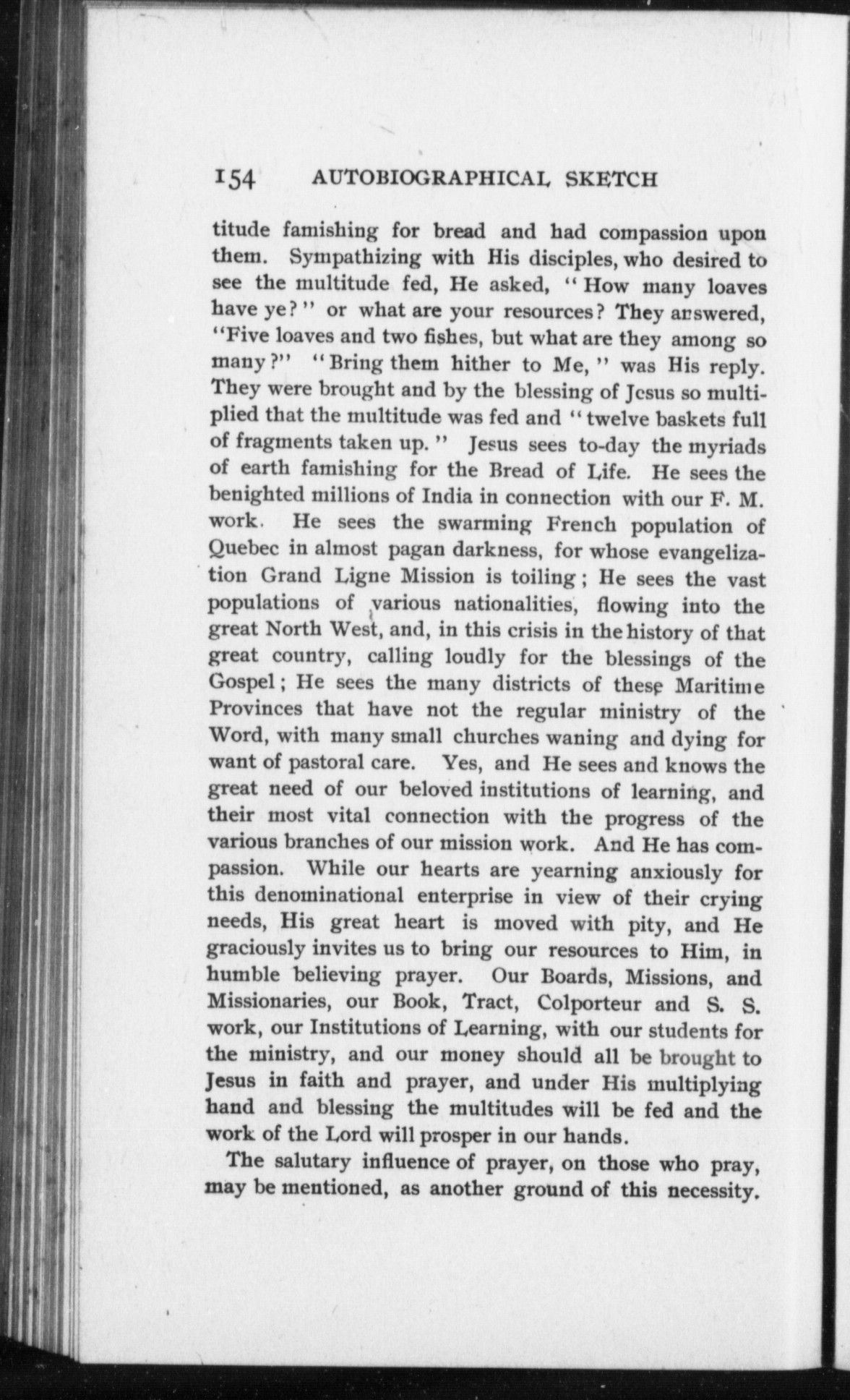 154 AUTOBIOGRAPHICAL SKETCH

titude famishing for bread and had compassion upon them. Sympathizing with His disciples, who desired to see the multitude fed, He asked, "How many loaves have ye?" or what are your resources? They answered, "Five loaves and two fishes, but what are they among so many?" "Bring them hither to Me," was His reply. They were brought and by the blessing of Jesus so multiplied that the multitude was fed and "twelve baskets full of fragments taken up." Jesus sees to-day the myriads of earth famishing for the Bread of Life. He sees the benighted millions of India in connection with our F. M. work. He sees the swarming French population of Quebec in almost pagan darkness, for whose evangelization Grand Ligne Mission is toiling; He sees the vast populations of various nationalities, flowing into the great North West, and, in this crisis in the history of that great country, calling loudly for the blessings of the Gospel; He sees the many districts of these Maritime Provinces that have not the regular ministry of the Word, with many small churches waning and dying for want of pastoral care. Yes, and He sees and knows the great need of our beloved institutions of learning, and their most vital connection with the progress of the various branches of our mission work. And He has compassion. While our hearts are yearning anxiously for this denominational enterprise in view of their crying needs, His great heart is moved with pity, and He graciously invites us to bring our resources to Him, in humble believing prayer. Our Boards, Missions, and Missionaries, our Book, Tract, Colporteur and S. S. work, our Institutions of Learning, with our students for the ministry, and our money should all be brought to Jesus in faith and prayer, and under His multiplying hand and blessing the multitudes will be fed and the work of the Lord will prosper in our hands.

The salutary influence of prayer, on those who pray, may be mentioned, as another ground of this necessity.